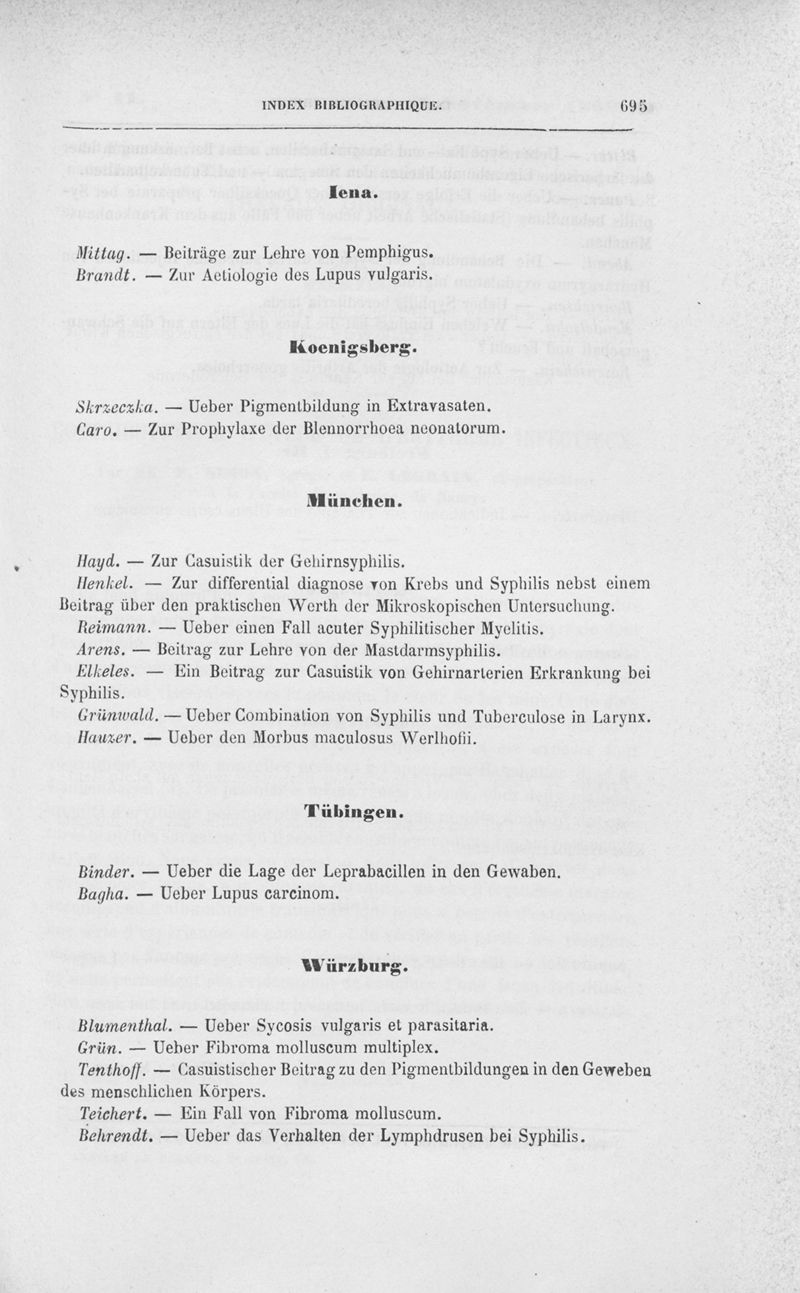 INDEX BIBLIOGRAPHIQUE. 695

Iena.

Mittag. — Beiträge zur Lehre von Pemphigus.
Brandt. — Zur Aetiologie des Lupus vulgaris.

Koenigsberg.

Skrzeczka. — Ueber Pigmentbildung in Extravasaten.
Caro. — Zur Prophylaxe der Blennorrhoea neonatorum.

München.

Hayd. — Zur Casuistik der Gehirnsyphilis.
Henkel. — Zur differential diagnose von Krebs und Syphilis nebst einem Beitrag über den praktischen Werth der Mikroskopischen Untersuchung.
Reimann. — Ueber einen Fall acuter Syphilitischer Myelitis.
Arens. — Beitrag zur Lehre von der Mastdarmsyphilis.
Elkeles. — Ein Beitrag zur Casuistik von Gehirnarterien Erkrankung bei Syphilis.
Grünwald. — Ueber Combination von Syphilis und Tuberculose in Larynx.
Hauzer. — Ueber den Morbus maculosus Werlhofii.

Tübingen.

Binder. — Ueber die Lage der Leprabacillen in den Gewaben.
Bagha. — Ueber Lupus carcinom.

Würzburg.

Blumenthal. — Ueber Sycosis vulgaris et parasitaria.
Grün. — Ueber Fibroma molluscum multiplex.
Tenthoff. — Casuistischer Beitrag zu den Pigmentbildungen in den Geweben des menschlichen Körpers.
Teichert. — Ein Fall von Fibroma molluscum.
Behrendt. — Ueber das Verhalten der Lymphdrusen bei Syphilis.